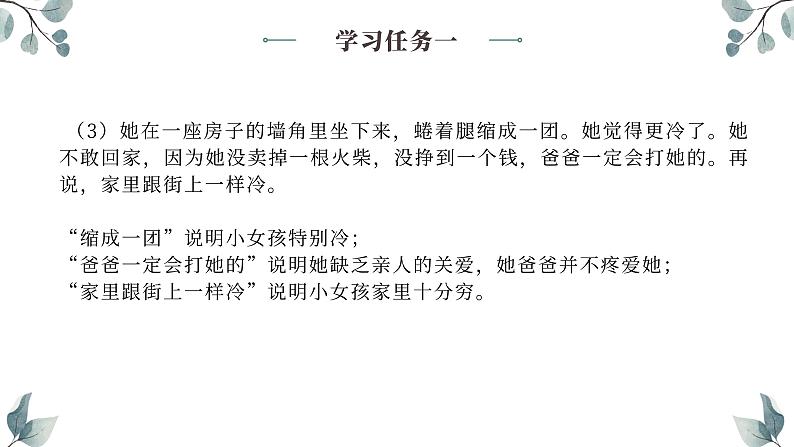 学习任务一

（3）她在一座房子的墙角里坐下来，蜷着腿缩成一团。她觉得更冷了。她不敢回家，因为她没卖掉一根火柴，没挣到一个钱，爸爸一定会打她的。再说，家里跟街上一样冷。

“缩成一团”说明小女孩特别冷；
“爸爸一定会打她的”说明她缺乏亲人的关爱，她爸爸并不疼爱她；
“家里跟街上一样冷”说明小女孩家里十分穷。